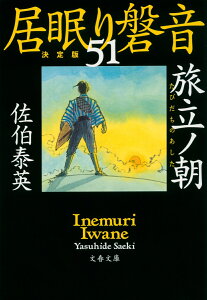 居眠り磐音
決定版
51

旅立ノ朝
たびだちのあした

佐伯泰英

Inemuri Iwane
Yasuhide Saeki
文春文庫